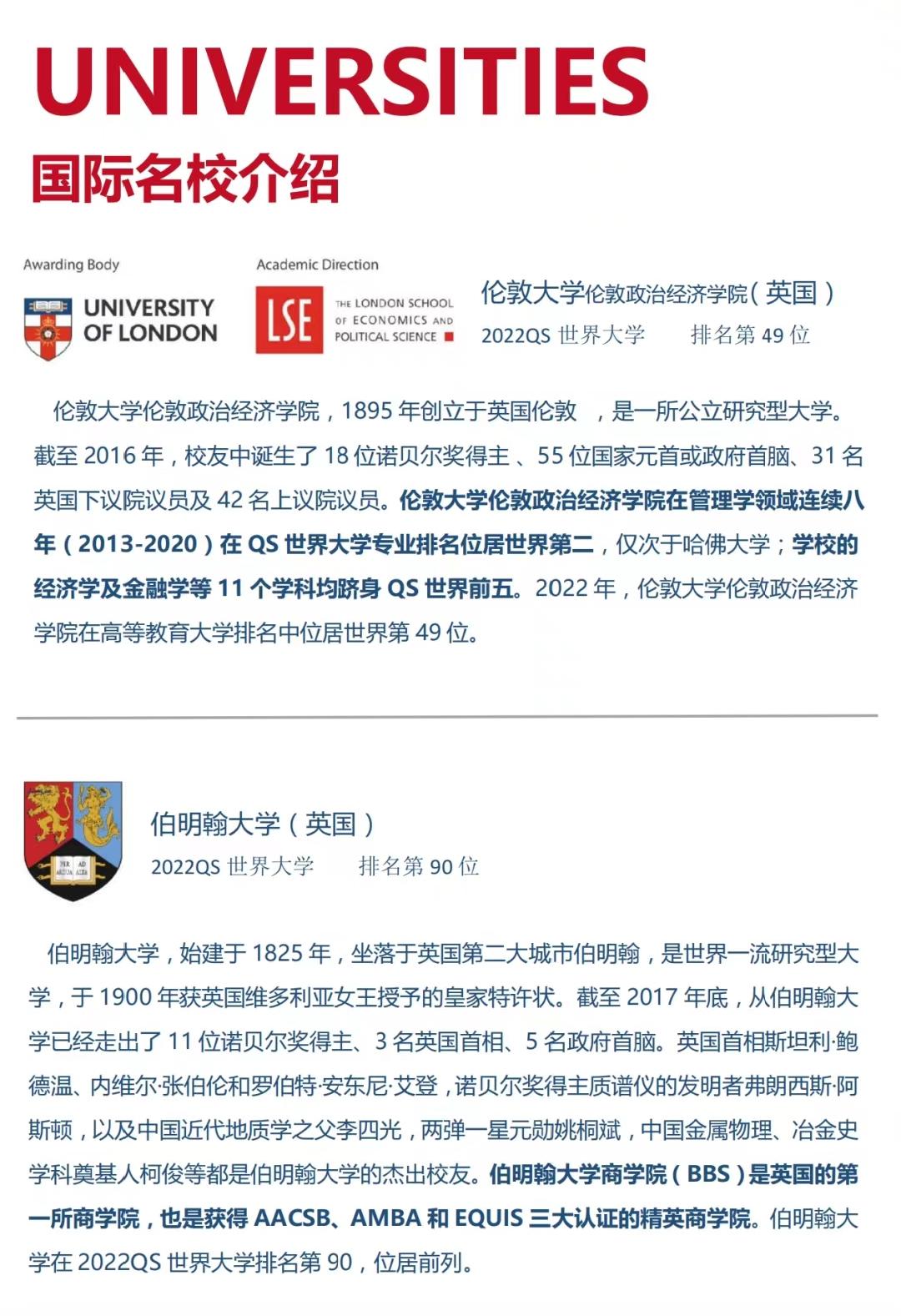 UNIVERSITIES
国际名校介绍

Awarding Body
UNIVERSITY OF LONDON

Academic Direction
LSE THE LONDON SCHOOL OF ECONOMICS AND POLITICAL SCIENCE

伦敦大学伦敦政治经济学院（英国）
2022QS 世界大学 排名第 49 位

伦敦大学伦敦政治经济学院，1895 年创立于英国伦敦 ，是一所公立研究型大学。截至 2016 年，校友中诞生了 18 位诺贝尔奖得主 、55 位国家元首或政府首脑、31 名英国下议院议员及 42 名上议院议员。伦敦大学伦敦政治经济学院在管理学领域连续八年（2013-2020）在 QS 世界大学专业排名位居世界第二，仅次于哈佛大学；学校的经济学及金融学等 11 个学科均跻身 QS 世界前五。2022 年，伦敦大学伦敦政治经济学院在高等教育大学排名中位居世界第 49 位。

PER AD ARDUA ALTA

伯明翰大学（英国）
2022QS 世界大学 排名第 90 位

伯明翰大学，始建于 1825 年，坐落于英国第二大城市伯明翰，是世界一流研究型大学，于 1900 年获英国维多利亚女王授予的皇家特许状。截至 2017 年底，从伯明翰大学已经走出了 11 位诺贝尔奖得主、3 名英国首相、5 名政府首脑。英国首相斯坦利·鲍德温、内维尔·张伯伦和罗伯特·安东尼·艾登，诺贝尔奖得主质谱仪的发明者弗朗西斯·阿斯顿，以及中国近代地质学之父李四光，两弹一星元勋姚桐斌，中国金属物理、冶金史学科奠基人柯俊等都是伯明翰大学的杰出校友。伯明翰大学商学院（BBS）是英国的第一所商学院，也是获得 AACSB、AMBA 和 EQUIS 三大认证的精英商学院。伯明翰大学在 2022QS 世界大学排名第 90，位居前列。